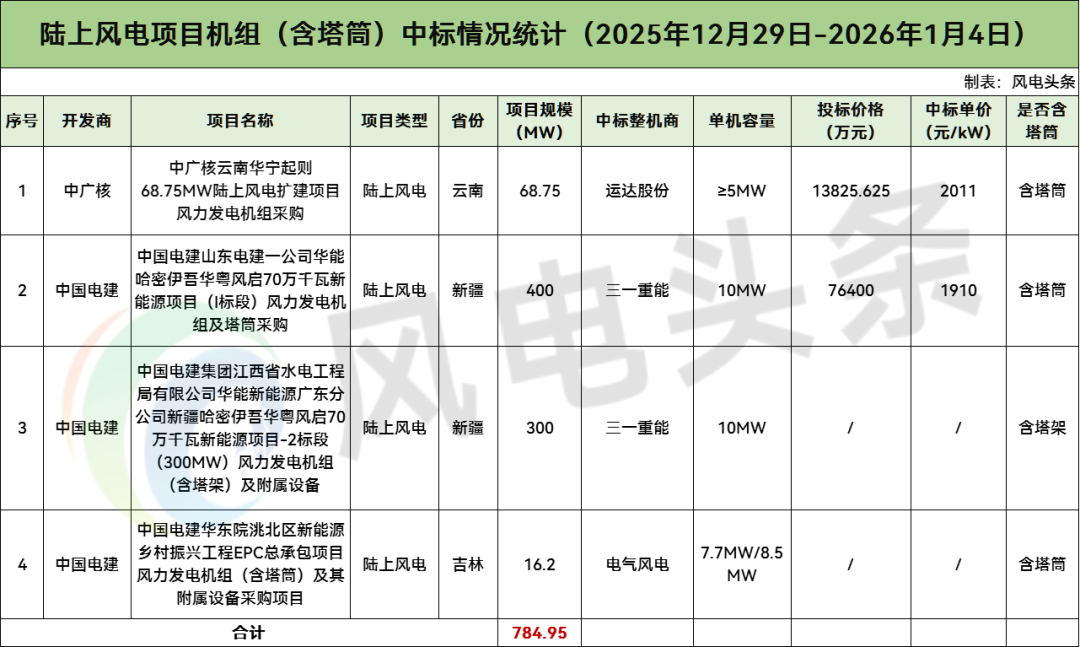 陆上风电项目机组（含塔筒）中标情况统计（2025年12月29日-2026年1月4日）

制表：风电头条

| 序号 | 开发商 | 项目名称 | 项目类型 | 省份 | 项目规模（MW） | 中标整机商 | 单机容量 | 投标价格（万元） | 中标单价（元/kW） | 是否含塔筒 |
|---|---|---|---|---|---|---|---|---|---|---|
| 1 | 中广核 | 中广核云南华宁起则68.75MW陆上风电扩建项目风力发电机组采购 | 陆上风电 | 云南 | 68.75 | 运达股份 | ≥5MW | 13825.625 | 2011 | 含塔筒 |
| 2 | 中国电建 | 中国电建山东电建一公司华能哈密伊吾华粤风启70万千瓦新能源项目（I标段）风力发电机组及塔筒采购 | 陆上风电 | 新疆 | 400 | 三一重能 | 10MW | 76400 | 1910 | 含塔筒 |
| 3 | 中国电建 | 中国电建集团江西省水电工程局有限公司华能新能源广东分公司新疆哈密伊吾华粤风启70万千瓦新能源项目-2标段（300MW）风力发电机组（含塔架）及附属设备 | 陆上风电 | 新疆 | 300 | 三一重能 | 10MW | / | / | 含塔架 |
| 4 | 中国电建 | 中国电建华东院洮北区新能源乡村振兴工程EPC总承包项目风力发电机组（含塔筒）及其附属设备采购项目 | 陆上风电 | 吉林 | 16.2 | 电气风电 | 7.7MW/8.5MW | / | / | 含塔筒 |
| 合计 | | | | | 784.95 | | | | | |

风电头条